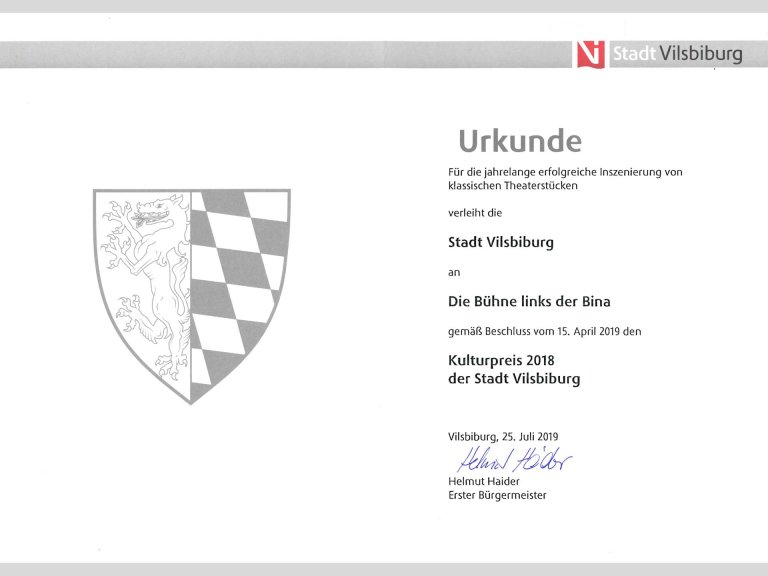 Stadt Vilsbiburg

Urkunde

Für die jahrelange erfolgreiche Inszenierung von klassischen Theaterstücken

verleiht die

Stadt Vilsbiburg

an

Die Bühne links der Bina

gemäß Beschluss vom 15. April 2019 den

Kulturpreis 2018
der Stadt Vilsbiburg

Vilsbiburg, 25. Juli 2019

Helmut Haider

Helmut Haider
Erster Bürgermeister